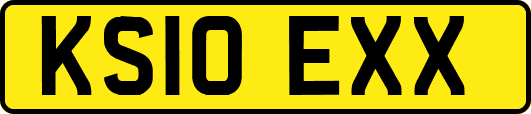 KS10 EXX